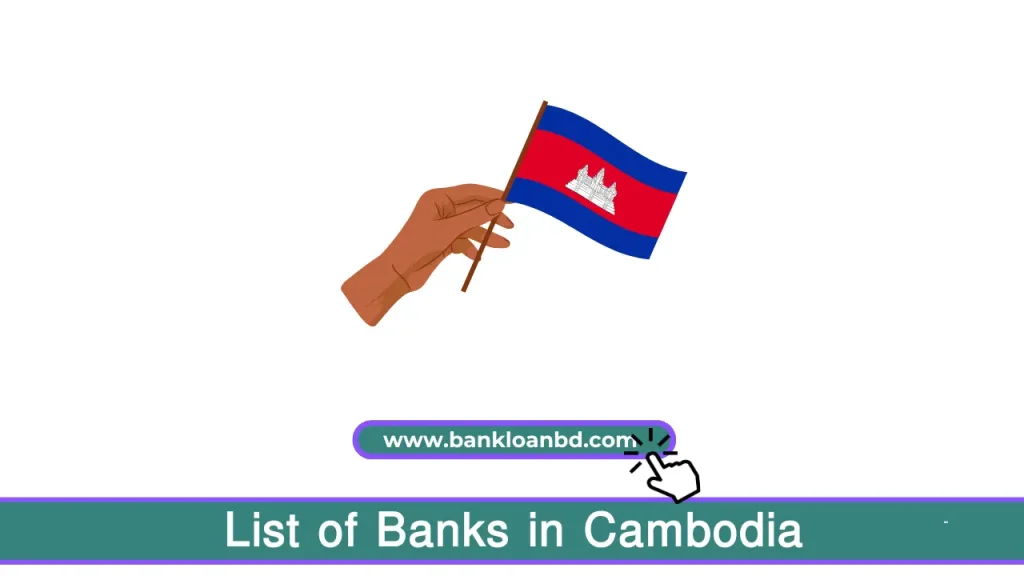 www.bankloanbd.com

List of Banks in Cambodia